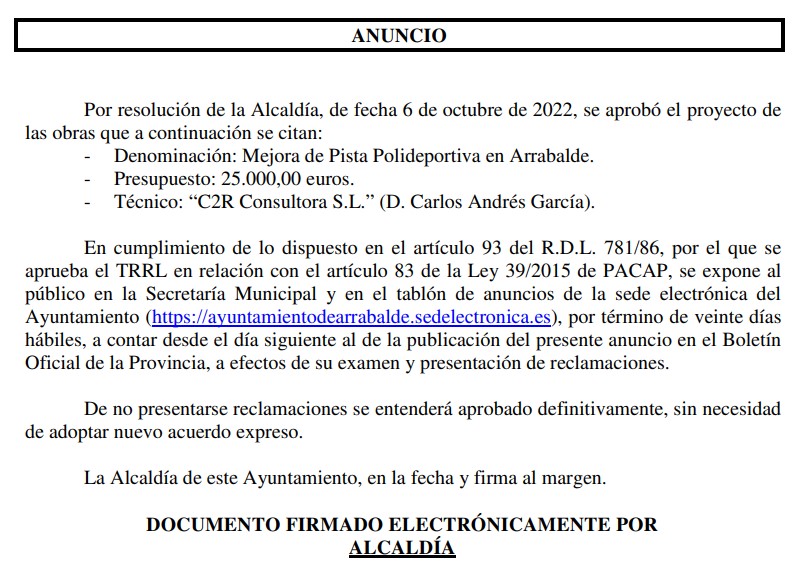 ANUNCIO

Por resolución de la Alcaldía, de fecha 6 de octubre de 2022, se aprobó el proyecto de las obras que a continuación se citan:
- Denominación: Mejora de Pista Polideportiva en Arrabalde.
- Presupuesto: 25.000,00 euros.
- Técnico: “C2R Consultora S.L.” (D. Carlos Andrés García).

En cumplimiento de lo dispuesto en el artículo 93 del R.D.L. 781/86, por el que se aprueba el TRRL en relación con el artículo 83 de la Ley 39/2015 de PACAP, se expone al público en la Secretaría Municipal y en el tablón de anuncios de la sede electrónica del Ayuntamiento (https://ayuntamientodearrabalde.sedelectronica.es), por término de veinte días hábiles, a contar desde el día siguiente al de la publicación del presente anuncio en el Boletín Oficial de la Provincia, a efectos de su examen y presentación de reclamaciones.

De no presentarse reclamaciones se entenderá aprobado definitivamente, sin necesidad de adoptar nuevo acuerdo expreso.

La Alcaldía de este Ayuntamiento, en la fecha y firma al margen.

DOCUMENTO FIRMADO ELECTRÓNICAMENTE POR
ALCALDÍA